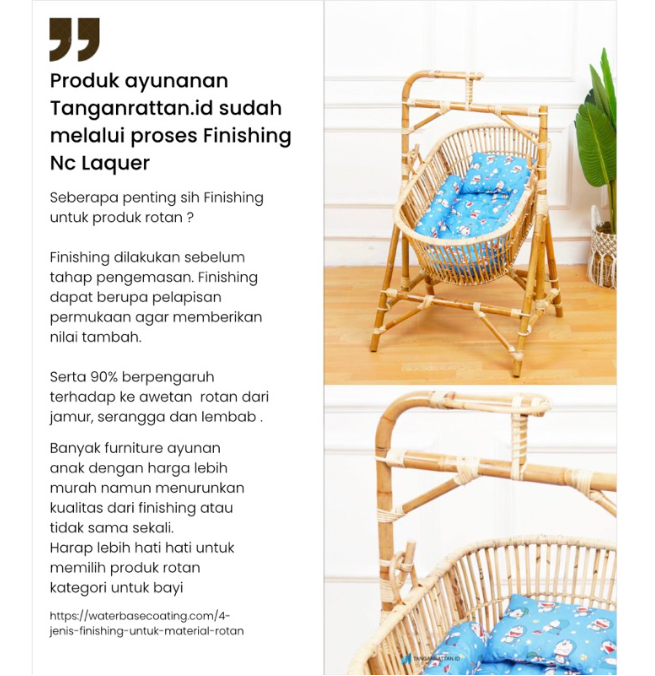 Produk ayunanan Tanganrattan.id sudah melalui proses Finishing Nc Laquer

Seberapa penting sih Finishing untuk produk rotan ?

Finishing dilakukan sebelum tahap pengemasan. Finishing dapat berupa pelapisan permukaan agar memberikan nilai tambah.

Serta 90% berpengaruh terhadap ke awetan rotan dari jamur, serangga dan lembab .

Banyak furniture ayunan anak dengan harga lebih murah namun menurunkan kualitas dari finishing atau tidak sama sekali.
Harap lebih hati hati untuk memilih produk rotan kategori untuk bayi

https://waterbasecoating.com/4-jenis-finishing-untuk-material-rotan

TANGANRATTAN.ID